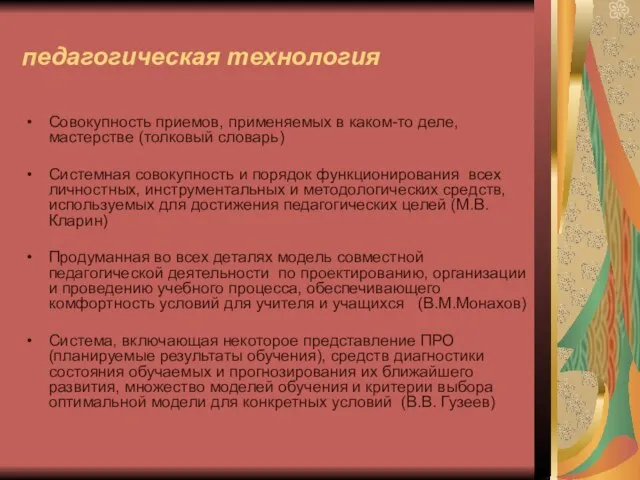 педагогическая технология

• Совокупность приемов, применяемых в каком-то деле, мастерстве (толковый словарь)

• Системная совокупность и порядок функционирования всех личностных, инструментальных и методологических средств, используемых для достижения педагогических целей (М.В. Кларин)

• Продуманная во всех деталях модель совместной педагогической деятельности по проектированию, организации и проведению учебного процесса, обеспечивающего комфортность условий для учителя и учащихся (В.М.Монахов)

• Система, включающая некоторое представление ПРО (планируемые результаты обучения), средств диагностики состояния обучаемых и прогнозирования их ближайшего развития, множество моделей обучения и критерии выбора оптимальной модели для конкретных условий (В.В. Гузеев)